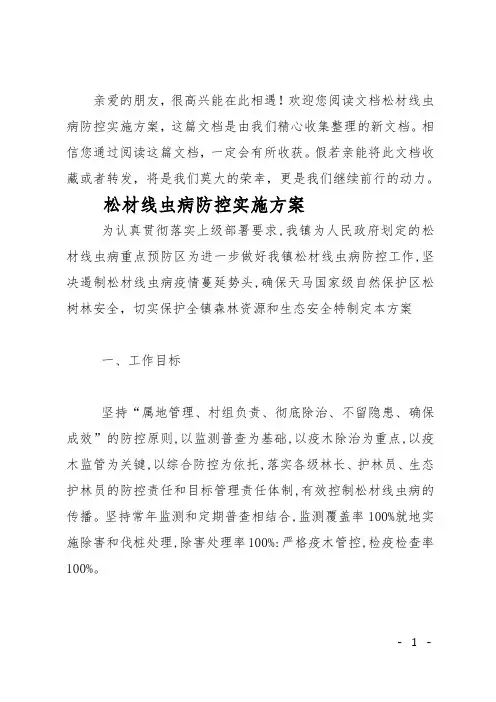 亲爱的朋友，很高兴能在此相遇！欢迎您阅读文档松材线虫病防控实施方案，这篇文档是由我们精心收集整理的新文档。相信您通过阅读这篇文档，一定会有所收获。假若亲能将此文档收藏或者转发，将是我们莫大的荣幸，更是我们继续前行的动力。

松材线虫病防控实施方案

为认真贯彻落实上级部署要求,我镇为人民政府划定的松材线虫病重点预防区为进一步做好我镇松材线虫病防控工作,坚决遏制松材线虫病疫情蔓延势头,确保天马国家级自然保护区松树林安全，切实保护全镇森林资源和生态安全特制定本方案

一、工作目标

坚持“属地管理、村组负责、彻底除治、不留隐患、确保成效”的防控原则,以监测普查为基础,以疫木除治为重点,以疫木监管为关键,以综合防控为依托,落实各级林长、护林员、生态护林员的防控责任和目标管理责任体制,有效控制松材线虫病的传播。坚持常年监测和定期普查相结合,监测覆盖率100%就地实施除害和伐桩处理,除害处理率100%:严格疫木管控,检疫检查率100%。

- 1 -